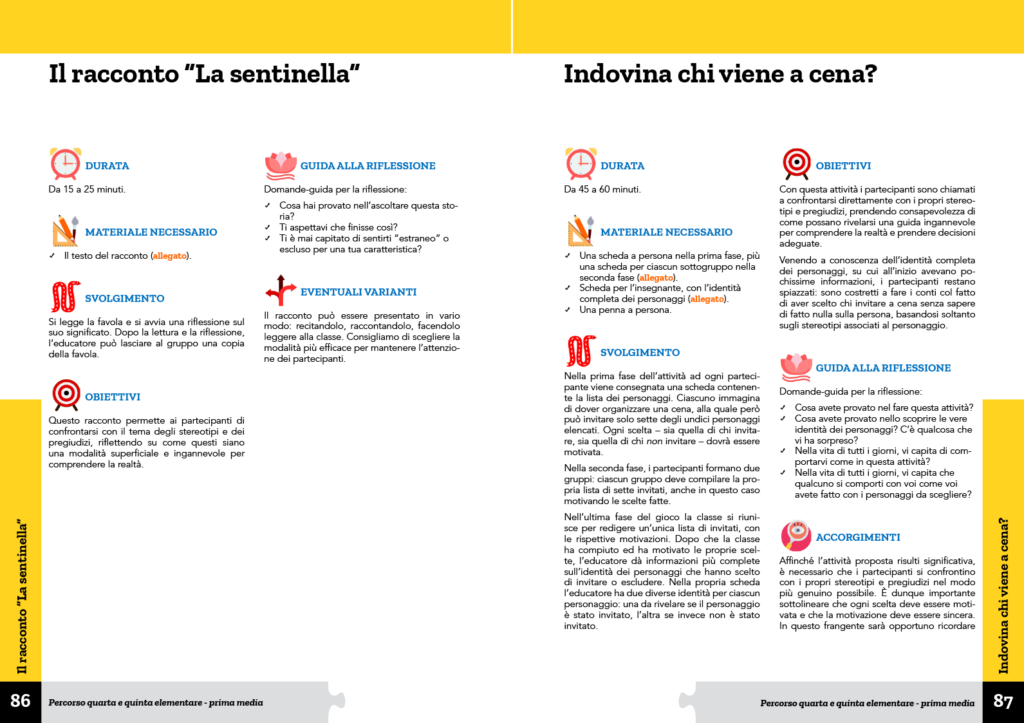 Il racconto "La sentinella"

DURATA

Da 15 a 25 minuti.

MATERIALE NECESSARIO

✓ Il testo del racconto (allegato).

SVOLGIMENTO

Si legge la favola e si avvia una riflessione sul suo significato. Dopo la lettura e la riflessione, l'educatore può lasciare al gruppo una copia della favola.

OBIETTIVI

Questo racconto permette ai partecipanti di confrontarsi con il tema degli stereotipi e dei pregiudizi, riflettendo su come questi siano una modalità superficiale e ingannevole per comprendere la realtà.

GUIDA ALLA RIFLESSIONE

Domande-guida per la riflessione:

✓ Cosa hai provato nell'ascoltare questa storia?
✓ Ti aspettavi che finisse così?
✓ Ti è mai capitato di sentirti "estraneo" o escluso per una tua caratteristica?

EVENTUALI VARIANTI

Il racconto può essere presentato in vario modo: recitandolo, raccontandolo, facendolo leggere alla classe. Consigliamo di scegliere la modalità più efficace per mantenere l'attenzione dei partecipanti.

Il racconto "La sentinella"

86 Percorso quarta e quinta elementare - prima media

Indovina chi viene a cena?

DURATA

Da 45 a 60 minuti.

MATERIALE NECESSARIO

✓ Una scheda a persona nella prima fase, più una scheda per ciascun sottogruppo nella seconda fase (allegato).
✓ Scheda per l'insegnante, con l'identità completa dei personaggi (allegato).
✓ Una penna a persona.

SVOLGIMENTO

Nella prima fase dell'attività ad ogni partecipante viene consegnata una scheda contenente la lista dei personaggi. Ciascuno immagina di dover organizzare una cena, alla quale però può invitare solo sette degli undici personaggi elencati. Ogni scelta – sia quella di chi invitare, sia quella di chi non invitare – dovrà essere motivata.

Nella seconda fase, i partecipanti formano due gruppi: ciascun gruppo deve compilare la propria lista di sette invitati, anche in questo caso motivando le scelte fatte.

Nell'ultima fase del gioco la classe si riunisce per redigere un'unica lista di invitati, con le rispettive motivazioni. Dopo che la classe ha compiuto ed ha motivato le proprie scelte, l'educatore dà informazioni più complete sull'identità dei personaggi che hanno scelto di invitare o escludere. Nella propria scheda l'educatore ha due diverse identità per ciascun personaggio: una da rivelare se il personaggio è stato invitato, l'altra se invece non è stato invitato.

OBIETTIVI

Con questa attività i partecipanti sono chiamati a confrontarsi direttamente con i propri stereotipi e pregiudizi, prendendo consapevolezza di come possano rivelarsi una guida ingannevole per comprendere la realtà e prendere decisioni adeguate.

Venendo a conoscenza dell'identità completa dei personaggi, su cui all'inizio avevano pochissime informazioni, i partecipanti restano spiazzati: sono costretti a fare i conti col fatto di aver scelto chi invitare a cena senza sapere di fatto nulla sulla persona, basandosi soltanto sugli stereotipi associati al personaggio.

GUIDA ALLA RIFLESSIONE

Domande-guida per la riflessione:

✓ Cosa avete provato nel fare questa attività?
✓ Cosa avete provato nello scoprire le vere identità dei personaggi? C'è qualcosa che vi ha sorpreso?
✓ Nella vita di tutti i giorni, vi capita di comportarvi come in questa attività?
✓ Nella vita di tutti i giorni, vi capita che qualcuno si comporti con voi come voi avete fatto con i personaggi da scegliere?

ACCORGIMENTI

Affinché l'attività proposta risulti significativa, è necessario che i partecipanti si confrontino con i propri stereotipi e pregiudizi nel modo più genuino possibile. È dunque importante sottolineare che ogni scelta deve essere motivata e che la motivazione deve essere sincera. In questo frangente sarà opportuno ricordare

Indovina chi viene a cena?

Percorso quarta e quinta elementare - prima media 87